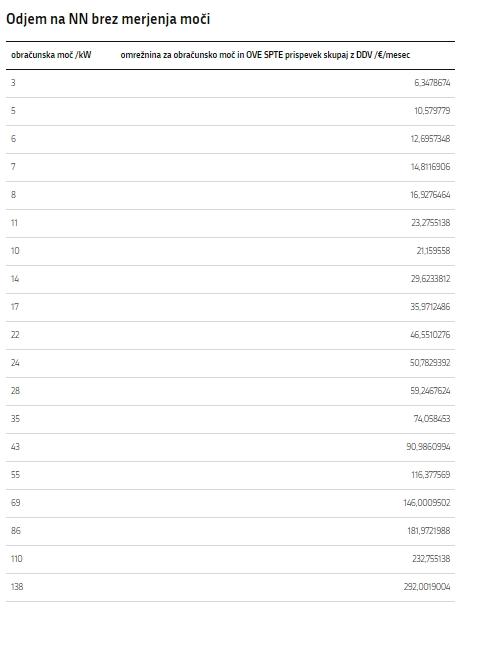 Odjem na NN brez merjenja moči

| obračunska moč /kW | omrežnina za obračunsko moč in OVE SPTE prispevek skupaj z DDV /€/mesec |
|---|---|
| 3 | 6,3478674 |
| 5 | 10,579779 |
| 6 | 12,6957348 |
| 7 | 14,8116906 |
| 8 | 16,9276464 |
| 11 | 23,2755138 |
| 10 | 21,159558 |
| 14 | 29,6233812 |
| 17 | 35,9712486 |
| 22 | 46,5510276 |
| 24 | 50,7829392 |
| 28 | 59,2467624 |
| 35 | 74,058453 |
| 43 | 90,9860994 |
| 55 | 116,377569 |
| 69 | 146,0009502 |
| 86 | 181,9721988 |
| 110 | 232,755138 |
| 138 | 292,0019004 |